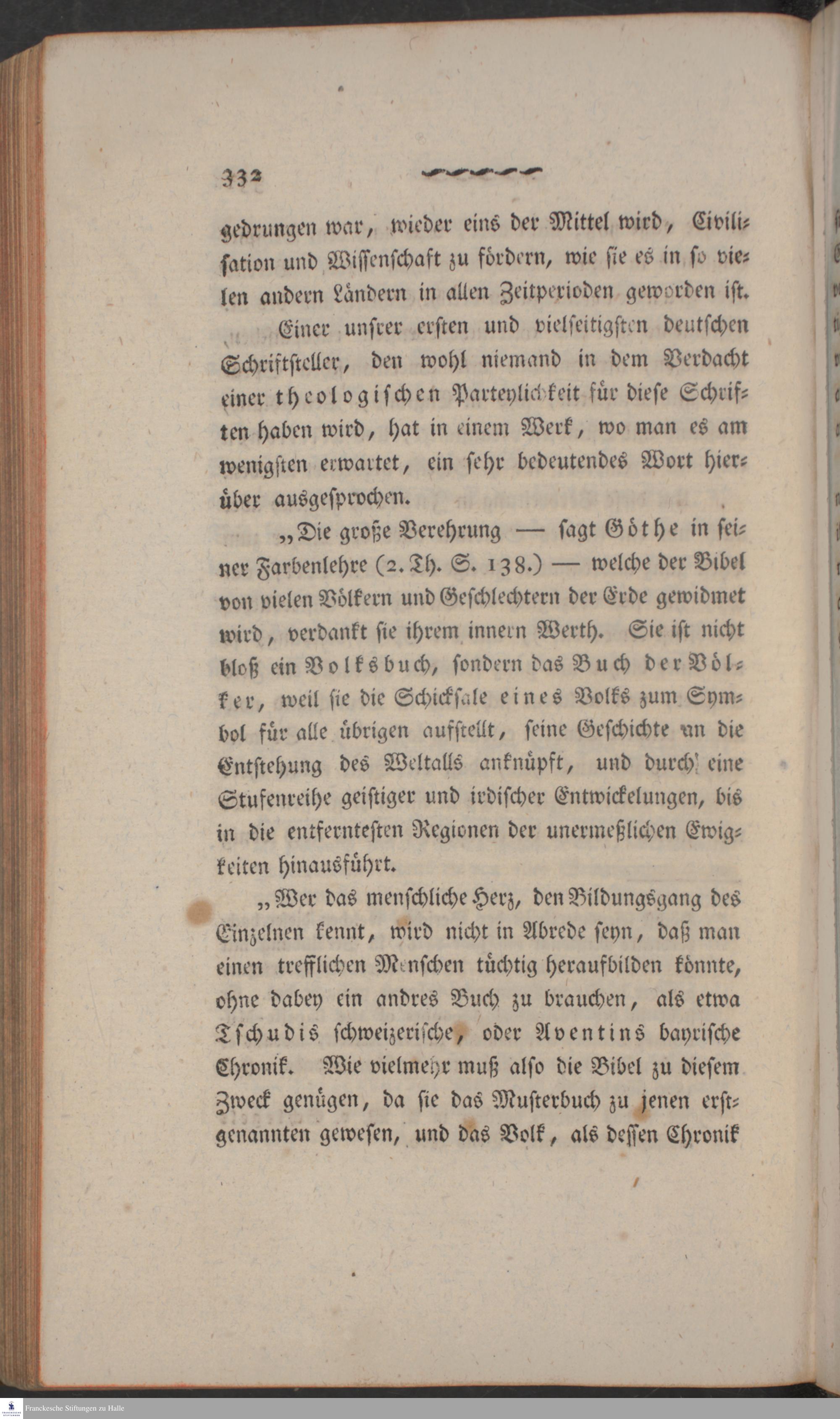 332

gedrungen war, wieder eins der Mittel wird, Civilisation und Wissenschaft zu fördern, wie sie es in so vielen andern Ländern in allen Zeitperioden geworden ist.

Einer unsrer ersten und vielseitigsten deutschen Schriftsteller, den wohl niemand in dem Verdacht einer theologischen Parteylichkeit für diese Schriften haben wird, hat in einem Werk, wo man es am wenigsten erwartet, ein sehr bedeutendes Wort hierüber ausgesprochen.

„Die große Verehrung — sagt Göthe in seiner Farbenlehre (2. Th. S. 138.) — welche der Bibel von vielen Völkern und Geschlechtern der Erde gewidmet wird, verdankt sie ihrem innern Werth. Sie ist nicht bloß ein Volksbuch, sondern das Buch der Völker, weil sie die Schicksale eines Volks zum Symbol für alle übrigen aufstellt, seine Geschichte an die Entstehung des Weltalls anknüpft, und durch eine Stufenreihe geistiger und irdischer Entwickelungen, bis in die entferntesten Regionen der unermeßlichen Ewigkeiten hinausführt.

„Wer das menschliche Herz, den Bildungsgang des Einzelnen kennt, wird nicht in Abrede seyn, daß man einen trefflichen Menschen tüchtig heraufbilden könnte, ohne dabey ein andres Buch zu brauchen, als etwa Tschudis schweizerische, oder Aventins bayrische Chronik. Wie vielmehr muß also die Bibel zu diesem Zweck genügen, da sie das Musterbuch zu jenen erstgenannten gewesen, und das Volk, als dessen Chronik

Franckesche Stiftungen zu Halle